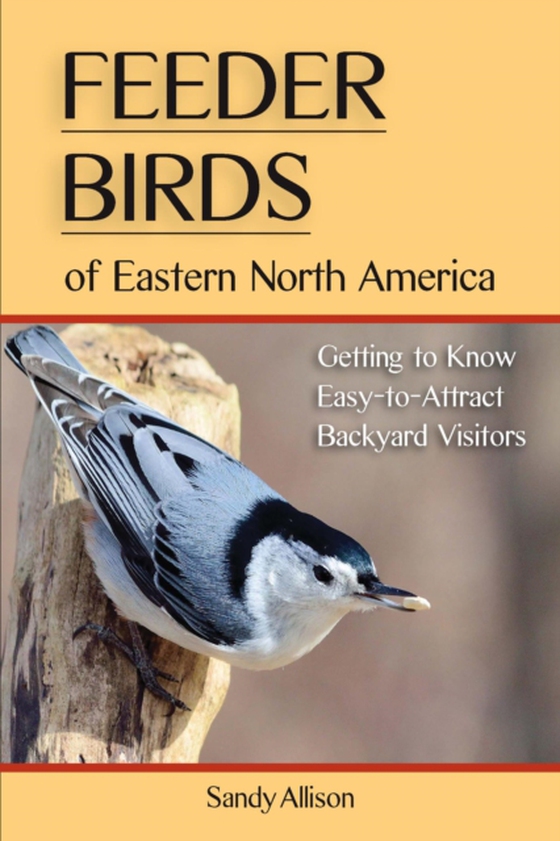 FEEDER
BIRDS
of Eastern North America

Getting to Know
Easy-to-Attract
Backyard Visitors

Sandy Allison